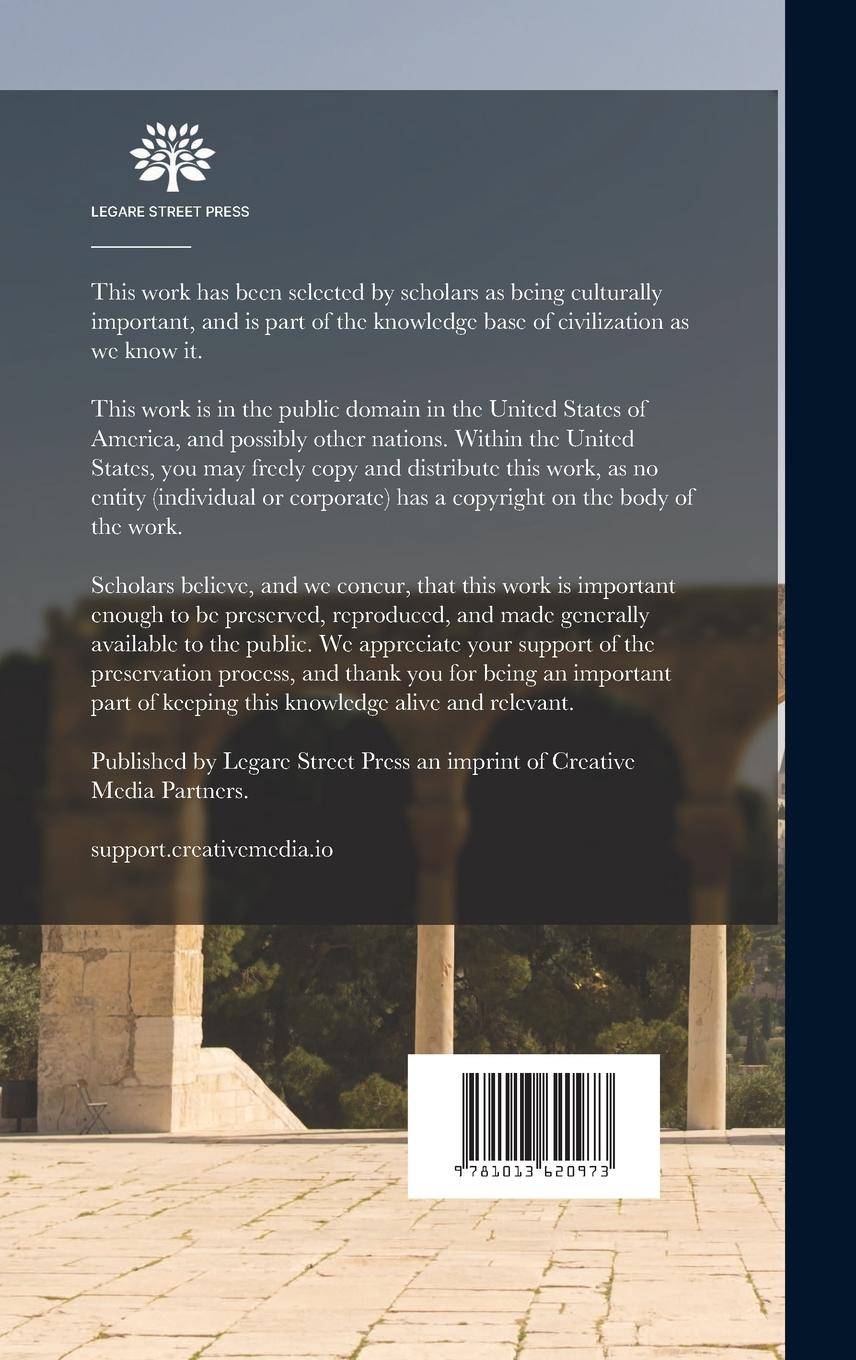 LEGARE STREET PRESS

This work has been selected by scholars as being culturally important, and is part of the knowledge base of civilization as we know it.

This work is in the public domain in the United States of America, and possibly other nations. Within the United States, you may freely copy and distribute this work, as no entity (individual or corporate) has a copyright on the body of the work.

Scholars believe, and we concur, that this work is important enough to be preserved, reproduced, and made generally available to the public. We appreciate your support of the preservation process, and thank you for being an important part of keeping this knowledge alive and relevant.

Published by Legare Street Press an imprint of Creative Media Partners.

support.creativemedia.io

9 781013 620973